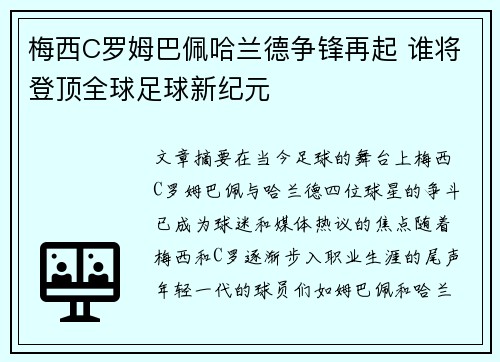 梅西C罗姆巴佩哈兰德争锋再起 谁将登顶全球足球新纪元

文章摘要在当今足球的舞台上梅西C罗姆巴佩与哈兰德四位球星的争斗已成为球迷和媒体热议的焦点随着梅西和C罗逐渐步入职业生涯的尾声年轻一代的球员们如姆巴佩和哈兰